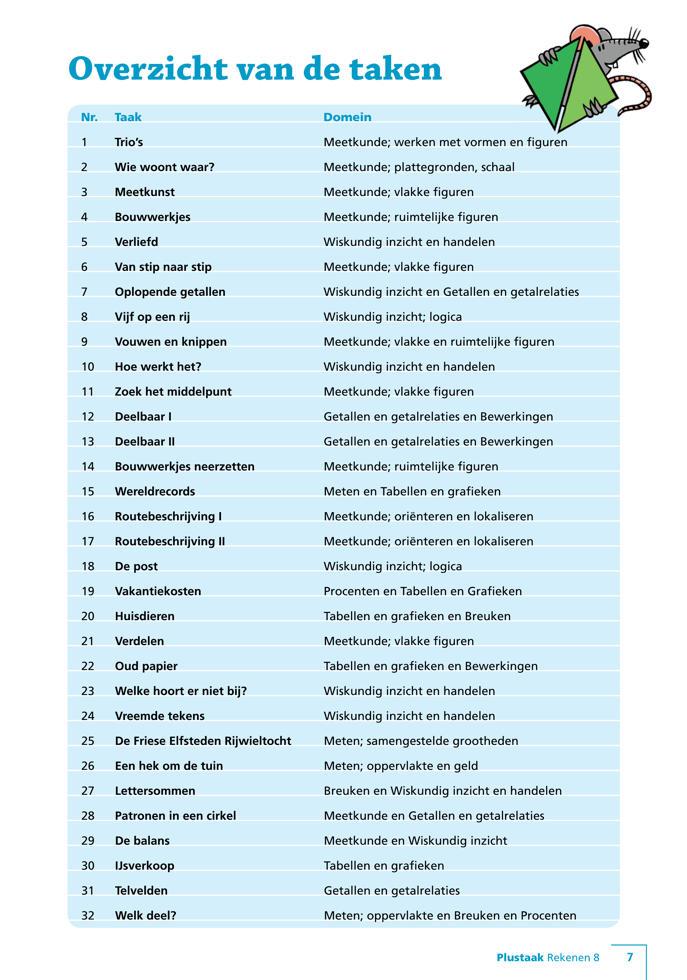 Overzicht van de taken

| Nr. | Taak | Domein |
|---|---|---|
| 1 | Trio's | Meetkunde; werken met vormen en figuren |
| 2 | Wie woont waar? | Meetkunde; plattegronden, schaal |
| 3 | Meetkunst | Meetkunde; vlakke figuren |
| 4 | Bouwwerkjes | Meetkunde; ruimtelijke figuren |
| 5 | Verliefd | Wiskundig inzicht en handelen |
| 6 | Van stip naar stip | Meetkunde; vlakke figuren |
| 7 | Oplopende getallen | Wiskundig inzicht en Getallen en getalrelaties |
| 8 | Vijf op een rij | Wiskundig inzicht; logica |
| 9 | Vouwen en knippen | Meetkunde; vlakke en ruimtelijke figuren |
| 10 | Hoe werkt het? | Wiskundig inzicht en handelen |
| 11 | Zoek het middelpunt | Meetkunde; vlakke figuren |
| 12 | Deelbaar I | Getallen en getalrelaties en Bewerkingen |
| 13 | Deelbaar II | Getallen en getalrelaties en Bewerkingen |
| 14 | Bouwwerkjes neerzetten | Meetkunde; ruimtelijke figuren |
| 15 | Wereldrecords | Meten en Tabellen en grafieken |
| 16 | Routebeschrijving I | Meetkunde; oriënteren en lokaliseren |
| 17 | Routebeschrijving II | Meetkunde; oriënteren en lokaliseren |
| 18 | De post | Wiskundig inzicht; logica |
| 19 | Vakantiekosten | Procenten en Tabellen en Grafieken |
| 20 | Huisdieren | Tabellen en grafieken en Breuken |
| 21 | Verdelen | Meetkunde; vlakke figuren |
| 22 | Oud papier | Tabellen en grafieken en Bewerkingen |
| 23 | Welke hoort er niet bij? | Wiskundig inzicht en handelen |
| 24 | Vreemde tekens | Wiskundig inzicht en handelen |
| 25 | De Friese Elfsteden Rijwieltocht | Meten; samengestelde grootheden |
| 26 | Een hek om de tuin | Meten; oppervlakte en geld |
| 27 | Lettersommen | Breuken en Wiskundig inzicht en handelen |
| 28 | Patronen in een cirkel | Meetkunde en Getallen en getalrelaties |
| 29 | De balans | Meetkunde en Wiskundig inzicht |
| 30 | IJsverkoop | Tabellen en grafieken |
| 31 | Telvelden | Getallen en getalrelaties |
| 32 | Welk deel? | Meten; oppervlakte en Breuken en Procenten |

Plustaak Rekenen 8 7